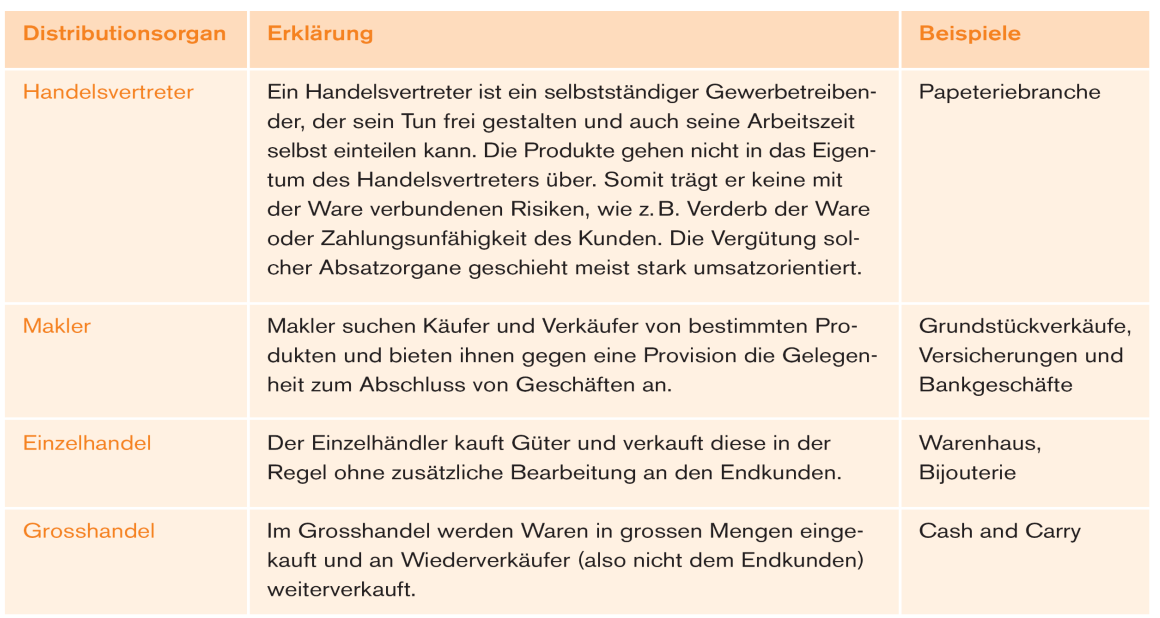 | Distributionsorgan | Erklärung | Beispiele |
|---|---|---|
| Handelsvertreter | Ein Handelsvertreter ist ein selbstständiger Gewerbetreibender, der sein Tun frei gestalten und auch seine Arbeitszeit selbst einteilen kann. Die Produkte gehen nicht in das Eigentum des Handelsvertreters über. Somit trägt er keine mit der Ware verbundenen Risiken, wie z. B. Verderb der Ware oder Zahlungsunfähigkeit des Kunden. Die Vergütung solcher Absatzorgane geschieht meist stark umsatzorientiert. | Papeteriebranche |
| Makler | Makler suchen Käufer und Verkäufer von bestimmten Produkten und bieten ihnen gegen eine Provision die Gelegenheit zum Abschluss von Geschäften an. | Grundstückverkäufe, Versicherungen und Bankgeschäfte |
| Einzelhandel | Der Einzelhändler kauft Güter und verkauft diese in der Regel ohne zusätzliche Bearbeitung an den Endkunden. | Warenhaus, Bijouterie |
| Grosshandel | Im Grosshandel werden Waren in grossen Mengen eingekauft und an Wiederverkäufer (also nicht dem Endkunden) weiterverkauft. | Cash and Carry |